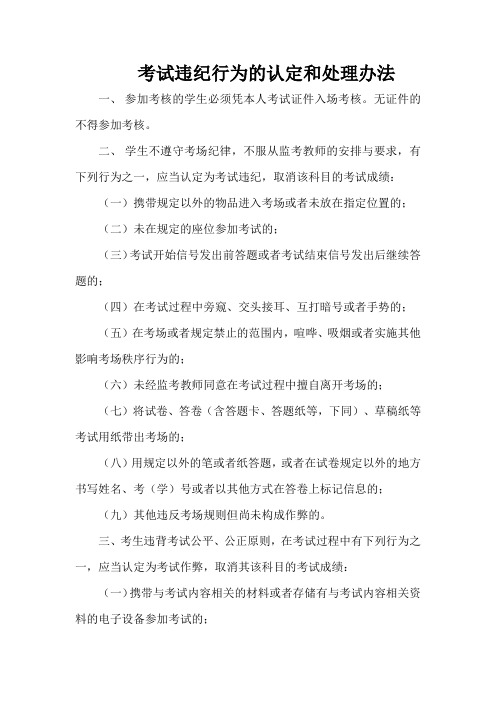 考试违纪行为的认定和处理办法

一、 参加考核的学生必须凭本人考试证件入场考核。无证件的不得参加考核。

二、 学生不遵守考场纪律，不服从监考教师的安排与要求，有下列行为之一，应当认定为考试违纪，取消该科目的考试成绩：

（一）携带规定以外的物品进入考场或者未放在指定位置的；

（二）未在规定的座位参加考试的；

（三）考试开始信号发出前答题或者考试结束信号发出后继续答题的；

（四）在考试过程中旁窥、交头接耳、互打暗号或者手势的；

（五）在考场或者规定禁止的范围内，喧哗、吸烟或者实施其他影响考场秩序行为的；

（六）未经监考教师同意在考试过程中擅自离开考场的；

（七）将试卷、答卷（含答题卡、答题纸等，下同）、草稿纸等考试用纸带出考场的；

（八）用规定以外的笔或者纸答题，或者在试卷规定以外的地方书写姓名、考（学）号或者以其他方式在答卷上标记信息的；

（九）其他违反考场规则但尚未构成作弊的。

三、考生违背考试公平、公正原则，在考试过程中有下列行为之一，应当认定为考试作弊，取消其该科目的考试成绩：

（一）携带与考试内容相关的材料或者存储有与考试内容相关资料的电子设备参加考试的；